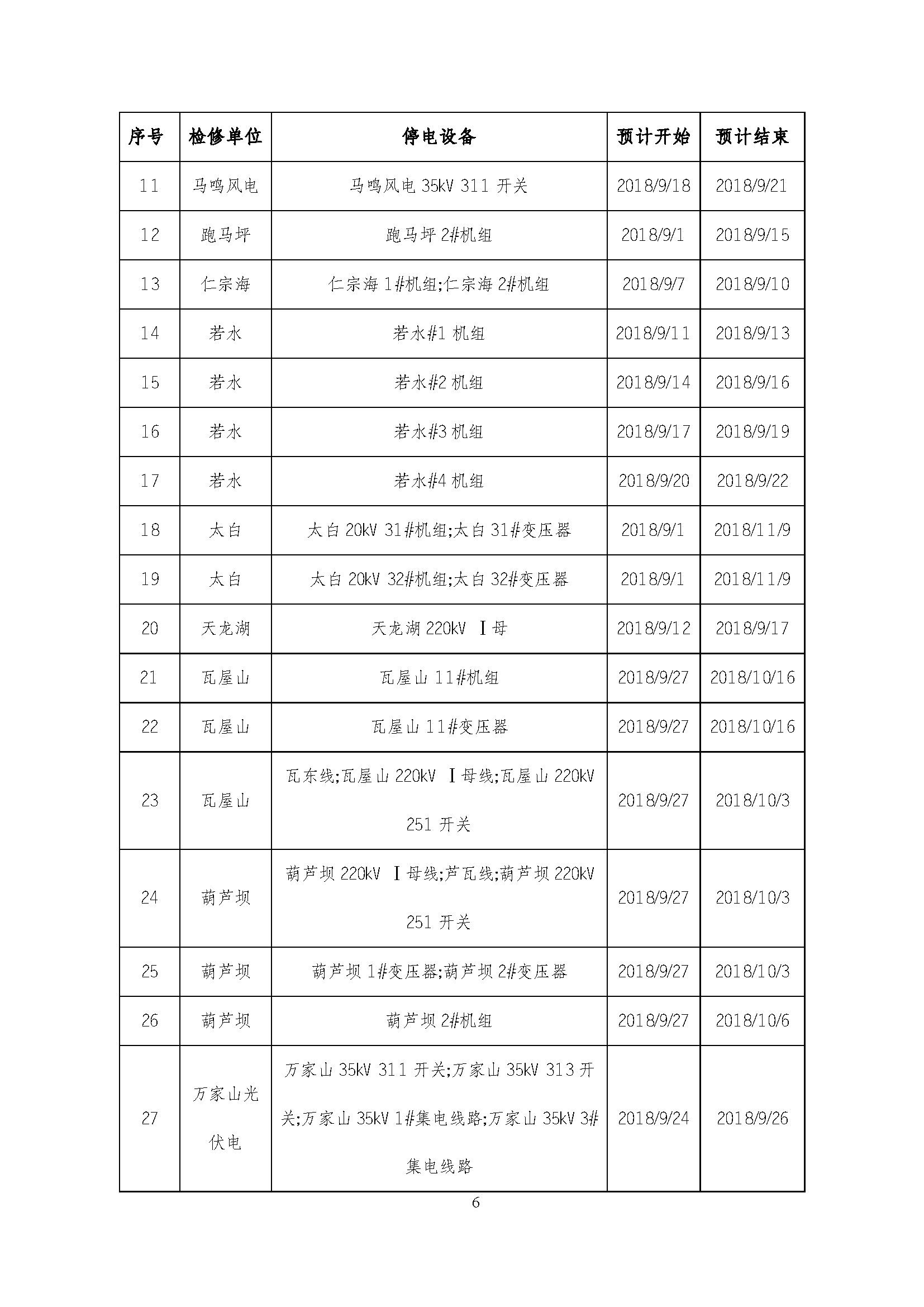 | 序号 | 检修单位 | 停电设备 | 预计开始 | 预计结束 |
|---|---|---|---|---|
| 11 | 马鸣风电 | 马鸣风电 35kV 311 开关 | 2018/9/18 | 2018/9/21 |
| 12 | 跑马坪 | 跑马坪 2#机组 | 2018/9/1 | 2018/9/15 |
| 13 | 仁宗海 | 仁宗海 1#机组;仁宗海 2#机组 | 2018/9/7 | 2018/9/10 |
| 14 | 若水 | 若水#1 机组 | 2018/9/11 | 2018/9/13 |
| 15 | 若水 | 若水#2 机组 | 2018/9/14 | 2018/9/16 |
| 16 | 若水 | 若水#3 机组 | 2018/9/17 | 2018/9/19 |
| 17 | 若水 | 若水#4 机组 | 2018/9/20 | 2018/9/22 |
| 18 | 太白 | 太白 20kV 31#机组;太白 31#变压器 | 2018/9/1 | 2018/11/9 |
| 19 | 太白 | 太白 20kV 32#机组;太白 32#变压器 | 2018/9/1 | 2018/11/9 |
| 20 | 天龙湖 | 天龙湖 220kV Ⅰ母 | 2018/9/12 | 2018/9/17 |
| 21 | 瓦屋山 | 瓦屋山 11#机组 | 2018/9/27 | 2018/10/16 |
| 22 | 瓦屋山 | 瓦屋山 11#变压器 | 2018/9/27 | 2018/10/16 |
| 23 | 瓦屋山 | 瓦东线;瓦屋山 220kV Ⅰ母线;瓦屋山 220kV 251 开关 | 2018/9/27 | 2018/10/3 |
| 24 | 葫芦坝 | 葫芦坝 220kV Ⅰ母线;芦瓦线;葫芦坝 220kV 251 开关 | 2018/9/27 | 2018/10/3 |
| 25 | 葫芦坝 | 葫芦坝 1#变压器;葫芦坝 2#变压器 | 2018/9/27 | 2018/10/3 |
| 26 | 葫芦坝 | 葫芦坝 2#机组 | 2018/9/27 | 2018/10/6 |
| 27 | 万家山光伏电 | 万家山 35kV 311 开关;万家山 35kV 313 开关;万家山 35kV 1#集电线路;万家山 35kV 3#集电线路 | 2018/9/24 | 2018/9/26 |

6